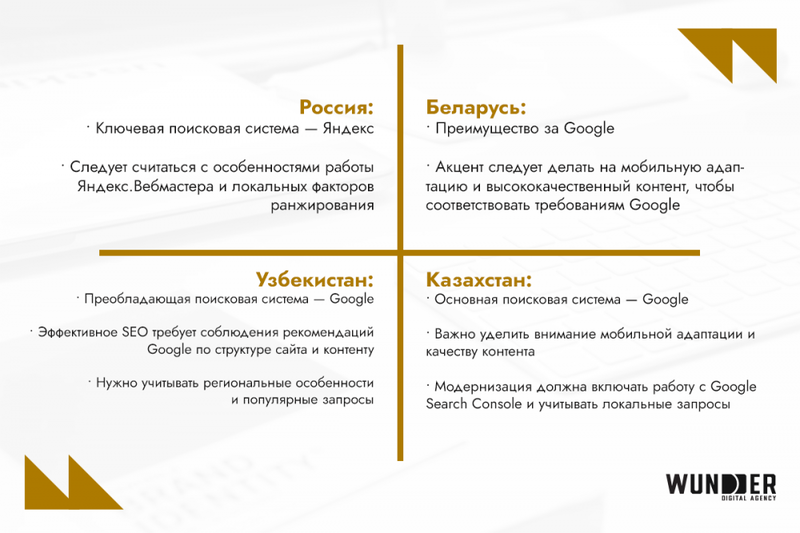 Россия:
· Ключевая поисковая система — Яндекс

· Следует считаться с особенностями работы Яндекс.Вебмастера и локальных факторов ранжирования

Беларусь:
· Преимущество за Google

· Акцент следует делать на мобильную адаптацию и высококачественный контент, чтобы соответствовать требованиям Google

Узбекистан:
· Преобладающая поисковая система — Google

· Эффективное SEO требует соблюдения рекомендаций Google по структуре сайта и контенту

· Нужно учитывать региональные особенности и популярные запросы

Казахстан:
· Основная поисковая система — Google

· Важно уделить внимание мобильной адаптации и качеству контента

· Модернизация должна включать работу с Google Search Console и учитывать локальные запросы

WUNDER
DIGITAL AGENCY